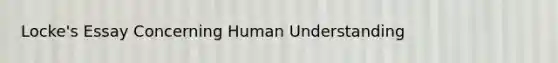 Locke's Essay Concerning Human Understanding